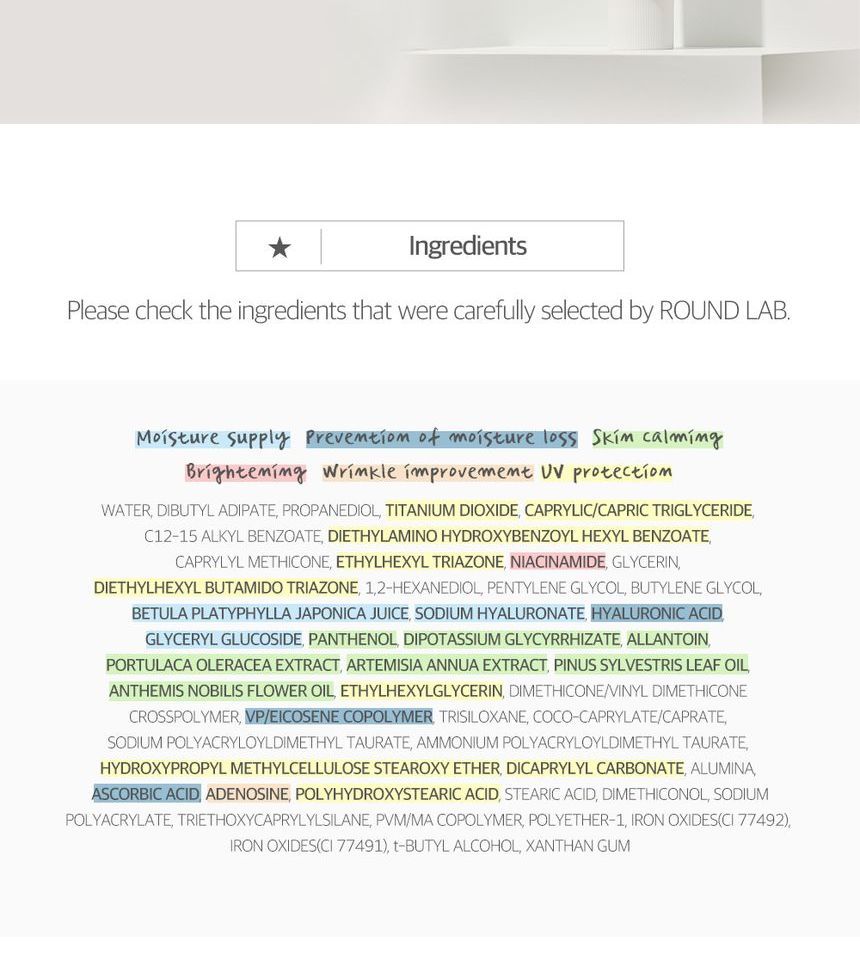 ★ Ingredients

Please check the ingredients that were carefully selected by ROUND LAB.

Moisture supply Prevention of moisture loss Skin calming
Brightening Wrinkle improvement UV protection

WATER, DIBUTYL ADIPATE, PROPANEDIOL, TITANIUM DIOXIDE, CAPRYLIC/CAPRIC TRIGLYCERIDE, C12-15 ALKYL BENZOATE, DIETHYLAMINO HYDROXYBENZOYL HEXYL BENZOATE, CAPRYLYL METHICONE, ETHYLHEXYL TRIAZONE, NIACINAMIDE, GLYCERIN, DIETHYLHEXYL BUTAMIDO TRIAZONE, 1,2-HEXANEDIOL, PENTYLENE GLYCOL, BUTYLENE GLYCOL, BETULA PLATYPHYLLA JAPONICA JUICE, SODIUM HYALURONATE, HYALURONIC ACID, GLYCERYL GLUCOSIDE, PANTHENOL, DIPOTASSIUM GLYCYRRHIZATE, ALLANTOIN, PORTULACA OLERACEA EXTRACT, ARTEMISIA ANNUA EXTRACT, PINUS SYLVESTRIS LEAF OIL, ANTHEMIS NOBILIS FLOWER OIL, ETHYLHEXYLGLYCERIN, DIMETHICONE/VINYL DIMETHICONE CROSSPOLYMER, VP/EICOSENE COPOLYMER, TRISILOXANE, COCO-CAPRYLATE/CAPRATE, SODIUM POLYACRYLOYLDIMETHYL TAURATE, AMMONIUM POLYACRYLOYLDIMETHYL TAURATE, HYDROXYPROPYL METHYLCELLULOSE STEAROXY ETHER, DICAPRYLYL CARBONATE, ALUMINA, ASCORBIC ACID, ADENOSINE, POLYHYDROXYSTEARIC ACID, STEARIC ACID, DIMETHICONOL, SODIUM POLYACRYLATE, TRIETHOXYCAPRYLYLSILANE, PVM/MA COPOLYMER, POLYETHER-1, IRON OXIDES(CI 77492), IRON OXIDES(CI 77491), t-BUTYL ALCOHOL, XANTHAN GUM